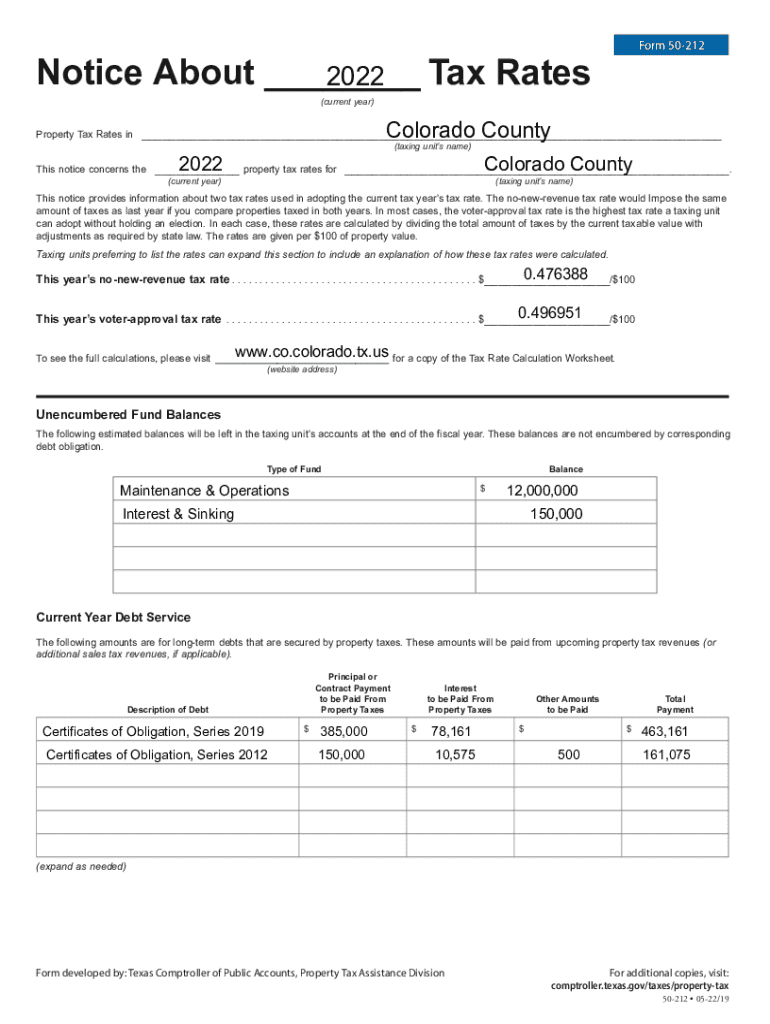 Form 50-212

Notice About 2022 Tax Rates
(current year)

Property Tax Rates in Colorado County
(taxing unit's name)

This notice concerns the 2022 property tax rates for Colorado County.
(current year) (taxing unit's name)

This notice provides information about two tax rates used in adopting the current tax year's tax rate. The no-new-revenue tax rate would Impose the same amount of taxes as last year if you compare properties taxed in both years. In most cases, the voter-approval tax rate is the highest tax rate a taxing unit can adopt without holding an election. In each case, these rates are calculated by dividing the total amount of taxes by the current taxable value with adjustments as required by state law. The rates are given per $100 of property value.

Taxing units preferring to list the rates can expand this section to include an explanation of how these tax rates were calculated.

This year's no-new-revenue tax rate . . . . . . . . . . . . . . . . . . . . . . . . . . . . . . . . . . . . . . . . . . . $ 0.476388 /$100

This year's voter-approval tax rate . . . . . . . . . . . . . . . . . . . . . . . . . . . . . . . . . . . . . . . . . . . . $ 0.496951 /$100

To see the full calculations, please visit www.co.colorado.tx.us for a copy of the Tax Rate Calculation Worksheet.
(website address)

Unencumbered Fund Balances

The following estimated balances will be left in the taxing unit's accounts at the end of the fiscal year. These balances are not encumbered by corresponding debt obligation.

| Type of Fund | Balance |
|---|---|
| Maintenance & Operations | $ 12,000,000 |
| Interest & Sinking | 150,000 |
| | |
| | |
| | |

Current Year Debt Service

The following amounts are for long-term debts that are secured by property taxes. These amounts will be paid from upcoming property tax revenues (or additional sales tax revenues, if applicable).

| Description of Debt | Principal or Contract Payment to be Paid From Property Taxes | Interest to be Paid From Property Taxes | Other Amounts to be Paid | Total Payment |
|---|---|---|---|---|
| Certificates of Obligation, Series 2019 | $ 385,000 | $ 78,161 | $ | $ 463,161 |
| Certificates of Obligation, Series 2012 | 150,000 | 10,575 | 500 | 161,075 |
| | | | | |
| | | | | |
| | | | | |
| | | | | |

(expand as needed)

Form developed by: Texas Comptroller of Public Accounts, Property Tax Assistance Division

For additional copies, visit: comptroller.texas.gov/taxes/property-tax

50-212 • 05-22/19